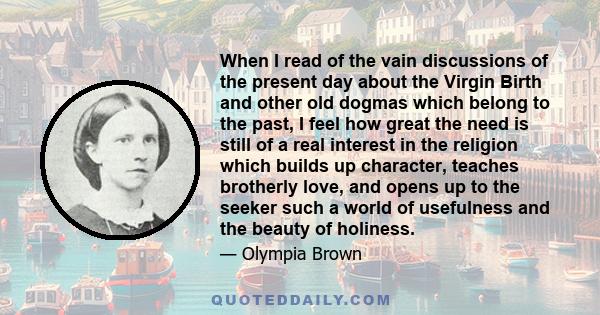 When I read of the vain discussions of the present day about the Virgin Birth and other old dogmas which belong to the past, I feel how great the need is still of a real interest in the religion which builds up character, teaches brotherly love, and opens up to the seeker such a world of usefulness and the beauty of holiness.

— Olympia Brown

QUOTEDDAILY.COM